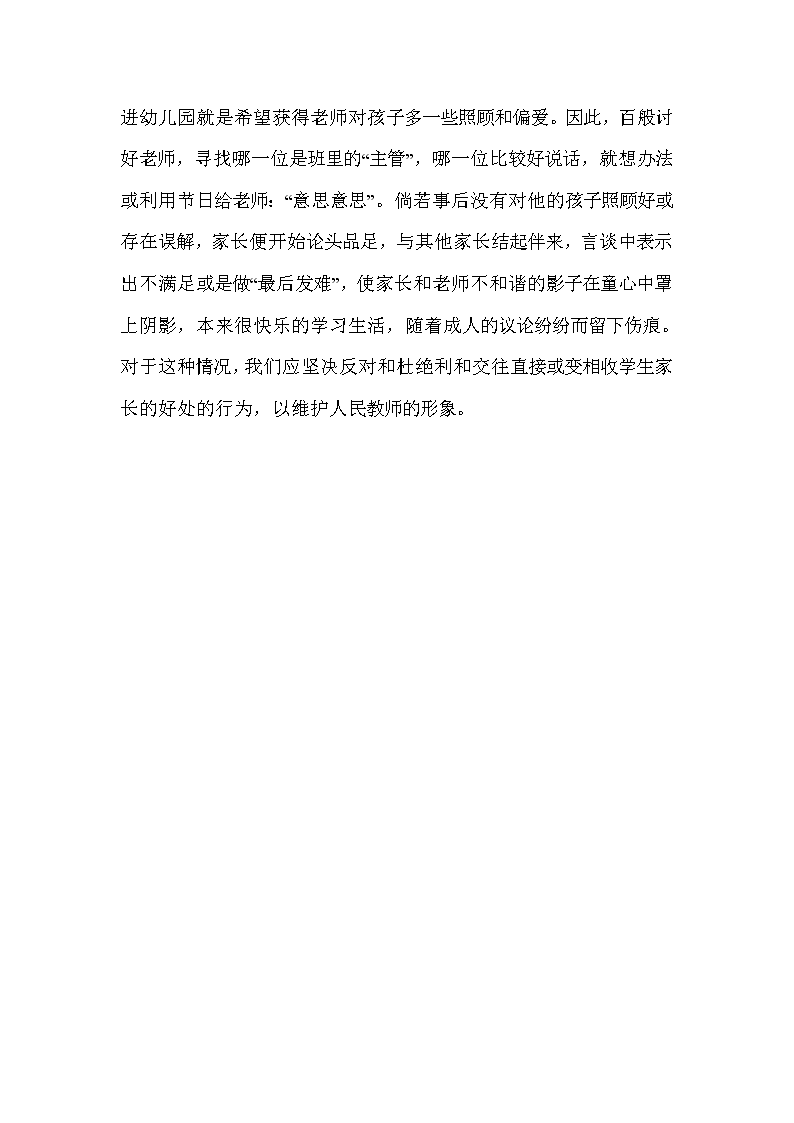 进幼儿园就是希望获得老师对孩子多一些照顾和偏爱。因此，百般讨好老师，寻找哪一位是班里的“主管”，哪一位比较好说话，就想办法或利用节日给老师：“意思意思”。倘若事后没有对他的孩子照顾好或存在误解，家长便开始论头品足，与其他家长结起伴来，言谈中表示出不满足或是做“最后发难”，使家长和老师不和谐的影子在童心中罩上阴影，本来很快乐的学习生活，随着成人的议论纷纷而留下伤痕。对于这种情况，我们应坚决反对和杜绝利和交往直接或变相收学生家长的好处的行为，以维护人民教师的形象。